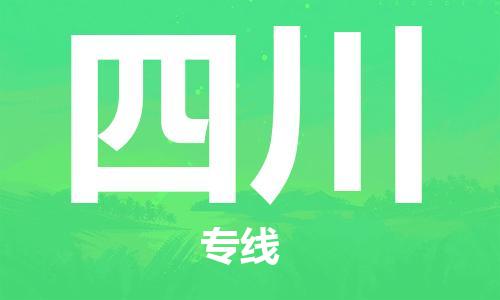 四川

专线